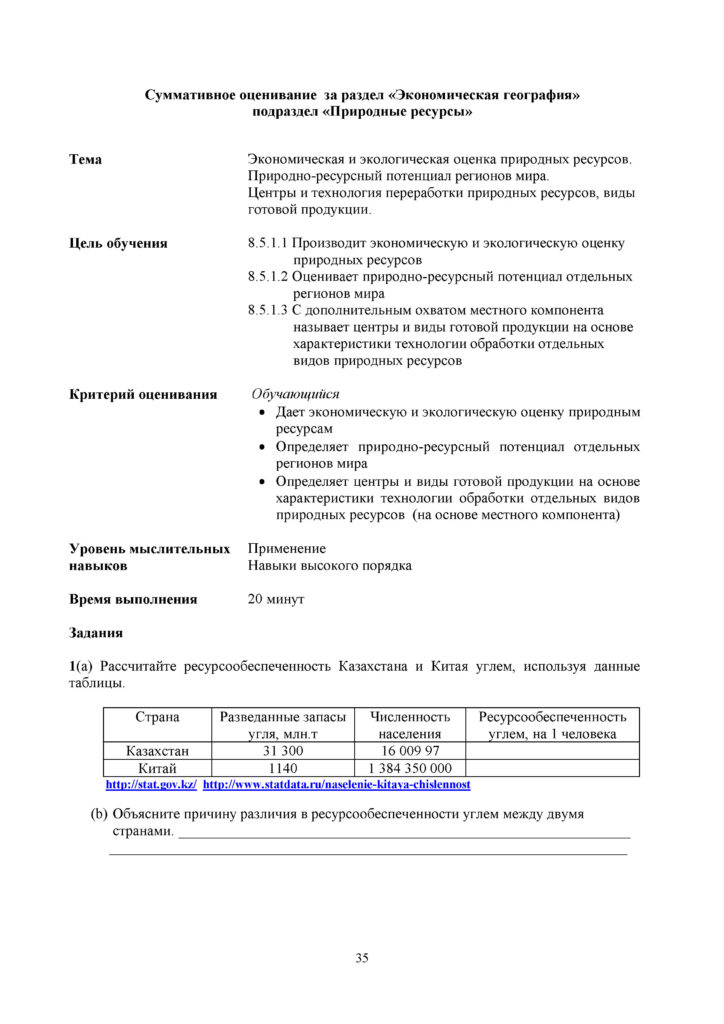 Суммативное оценивание за раздел «Экономическая география» подраздел «Природные ресурсы»

Тема
Экономическая и экологическая оценка природных ресурсов.
Природно-ресурсный потенциал регионов мира.
Центры и технология переработки природных ресурсов, виды готовой продукции.

Цель обучения
8.5.1.1 Производит экономическую и экологическую оценку природных ресурсов
8.5.1.2 Оценивает природно-ресурсный потенциал отдельных регионов мира
8.5.1.3 С дополнительным охватом местного компонента называет центры и виды готовой продукции на основе характеристики технологии обработки отдельных видов природных ресурсов

Критерий оценивания
Обучающийся
• Дает экономическую и экологическую оценку природным ресурсам
• Определяет природно-ресурсный потенциал отдельных регионов мира
• Определяет центры и виды готовой продукции на основе характеристики технологии обработки отдельных видов природных ресурсов (на основе местного компонента)

Уровень мыслительных навыков
Применение
Навыки высокого порядка

Время выполнения
20 минут

Задания

1(a) Рассчитайте ресурсообеспеченность Казахстана и Китая углем, используя данные таблицы.

| Страна | Разведанные запасы угля, млн.т | Численность населения | Ресурсообеспеченность углем, на 1 человека |
|---|---|---|---|
| Казахстан | 31 300 | 16 009 97 | |
| Китай | 1140 | 1 384 350 000 | |

http://stat.gov.kz/ http://www.statdata.ru/naselenie-kitaya-chislennost

(b) Объясните причину различия в ресурсообеспеченности углем между двумя странами. ____
____

35